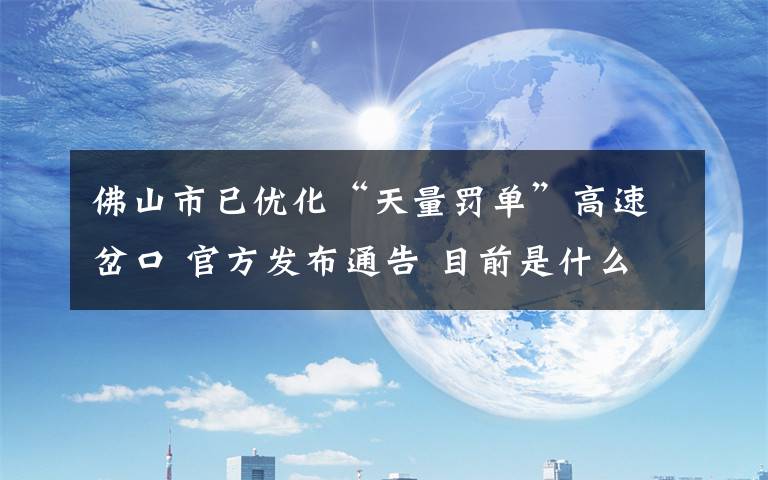 佛山市已优化“天量罚单”高速岔口 官方发布通告 目前是什么